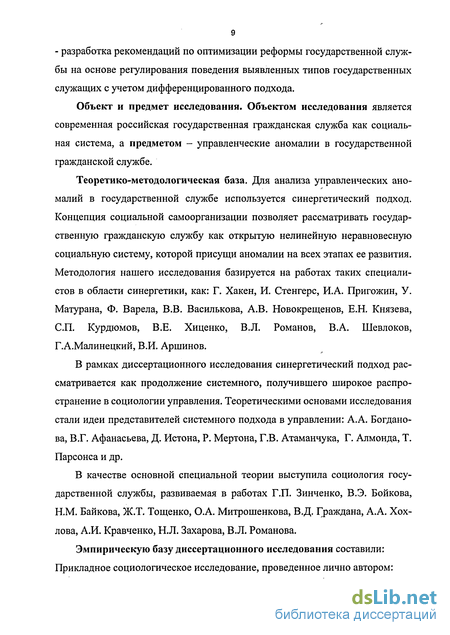 9

- разработка рекомендаций по оптимизации реформы государственной службы на основе регулирования поведения выявленных типов государственных служащих с учетом дифференцированного подхода.

Объект и предмет исследования. Объектом исследования является современная российская государственная гражданская служба как социальная система, а предметом – управленческие аномалии в государственной гражданской службе.

Теоретико-методологическая база. Для анализа управленческих аномалий в государственной службе используется синергетический подход. Концепция социальной самоорганизации позволяет рассматривать государственную гражданскую службу как открытую нелинейную неравновесную социальную систему, которой присущи аномалии на всех этапах ее развития. Методология нашего исследования базируется на работах таких специалистов в области синергетики, как: Г. Хакен, И. Стенгерс, И.А. Пригожин, У. Матурана, Ф. Варела, В.В. Василькова, А.В. Новокрещенов, Е.Н. Князева, С.П. Курдюмов, В.Е. Хиценко, В.Л. Романов, В.А. Шевлоков, Г.А.Малинецкий, В.И. Аршинов.

В рамках диссертационного исследования синергетический подход рассматривается как продолжение системного, получившего широкое распространение в социологии управления. Теоретическими основами исследования стали идеи представителей системного подхода в управлении: А.А. Богданова, В.Г. Афанасьева, Д. Истона, Р. Мертона, Г.В. Атаманчука, Г. Алмонда, Т. Парсонса и др.

В качестве основной специальной теории выступила социология государственной службы, развиваемая в работах Г.П. Зинченко, В.Э. Бойкова, Н.М. Байкова, Ж.Т. Тощенко, О.А. Митрошенкова, В.Д. Граждана, А.А. Хохлова, А.И. Кравченко, Н.Л. Захарова, В.Л. Романова.

Эмпирическую базу диссертационного исследования составили: Прикладное социологическое исследование, проведенное лично автором:

dsLib.net
библиотека диссертаций